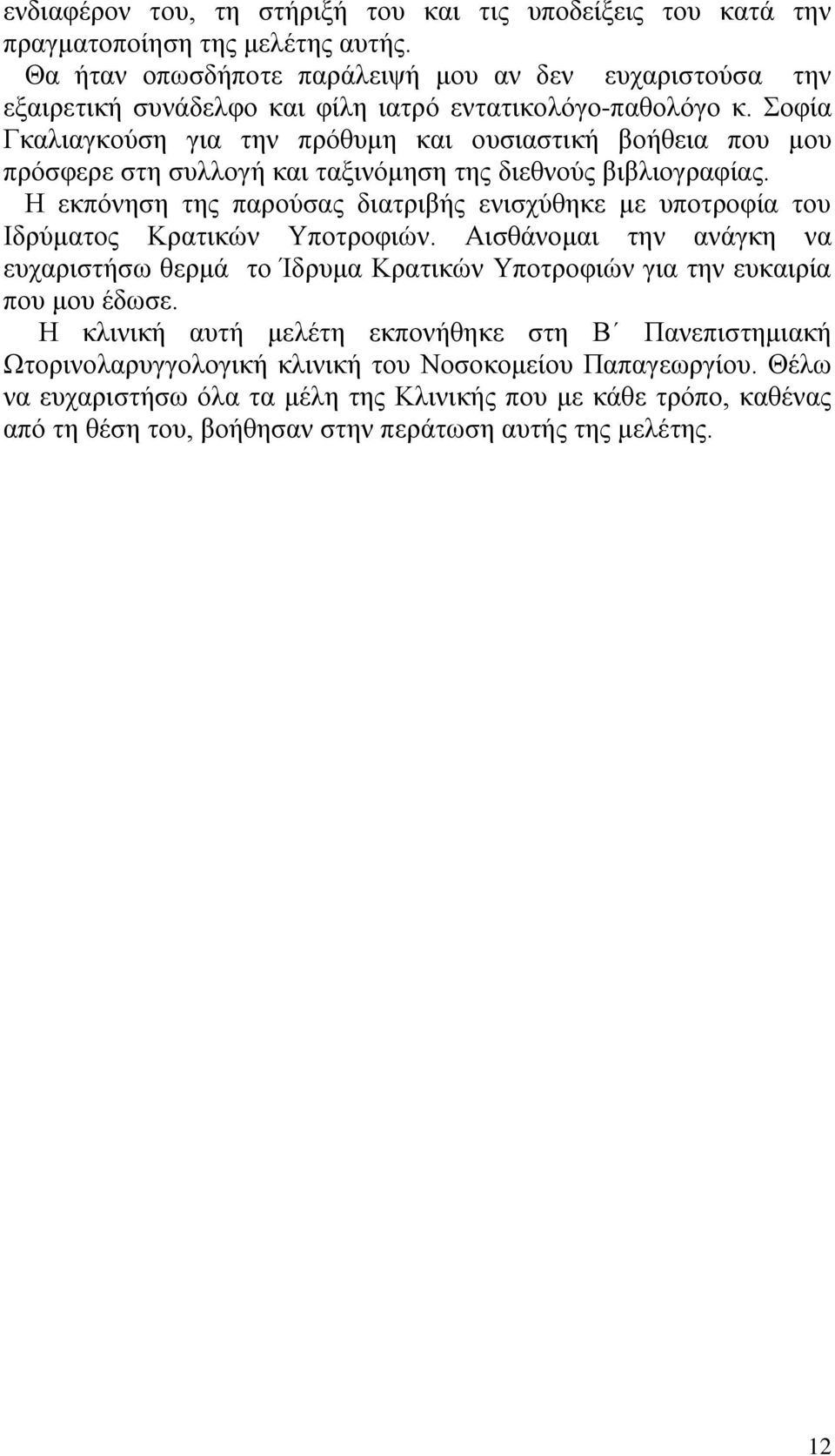 ενδιαφέρον του, τη στήριξή του και τις υποδείξεις του κατά την πραγματοποίηση της μελέτης αυτής.

Θα ήταν οπωσδήποτε παράλειψή μου αν δεν ευχαριστούσα την εξαιρετική συνάδελφο και φίλη ιατρό εντατικολόγο-παθολόγο κ. Σοφία Γκαλιαγκούση για την πρόθυμη και ουσιαστική βοήθεια που μου πρόσφερε στη συλλογή και ταξινόμηση της διεθνούς βιβλιογραφίας.

Η εκπόνηση της παρούσας διατριβής ενισχύθηκε με υποτροφία του Ιδρύματος Κρατικών Υποτροφιών. Αισθάνομαι την ανάγκη να ευχαριστήσω θερμά το Ίδρυμα Κρατικών Υποτροφιών για την ευκαιρία που μου έδωσε.

Η κλινική αυτή μελέτη εκπονήθηκε στη Β΄ Πανεπιστημιακή Ωτορινολαρυγγολογική κλινική του Νοσοκομείου Παπαγεωργίου. Θέλω να ευχαριστήσω όλα τα μέλη της Κλινικής που με κάθε τρόπο, καθένας από τη θέση του, βοήθησαν στην περάτωση αυτής της μελέτης.

12